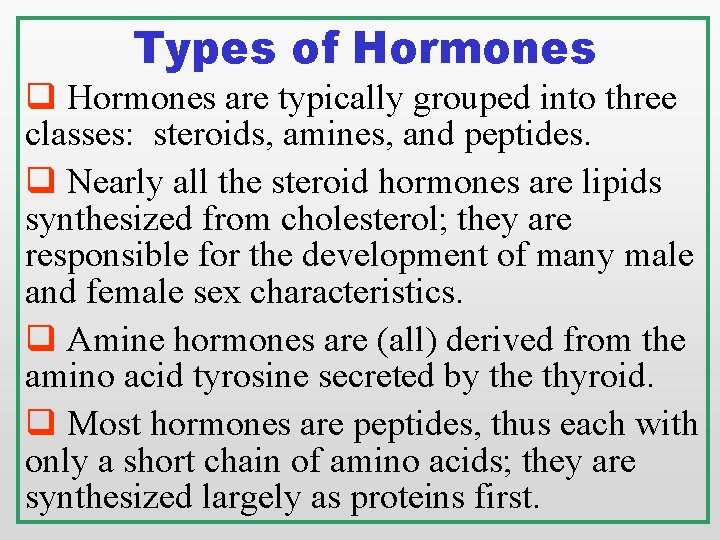 Types of Hormones

❑ Hormones are typically grouped into three classes: steroids, amines, and peptides.

❑ Nearly all the steroid hormones are lipids synthesized from cholesterol; they are responsible for the development of many male and female sex characteristics.

❑ Amine hormones are (all) derived from the amino acid tyrosine secreted by the thyroid.

❑ Most hormones are peptides, thus each with only a short chain of amino acids; they are synthesized largely as proteins first.